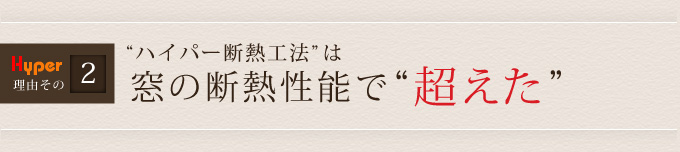 Hyper
理由その 2

“ハイパー断熱工法”は
窓の断熱性能で“超えた”